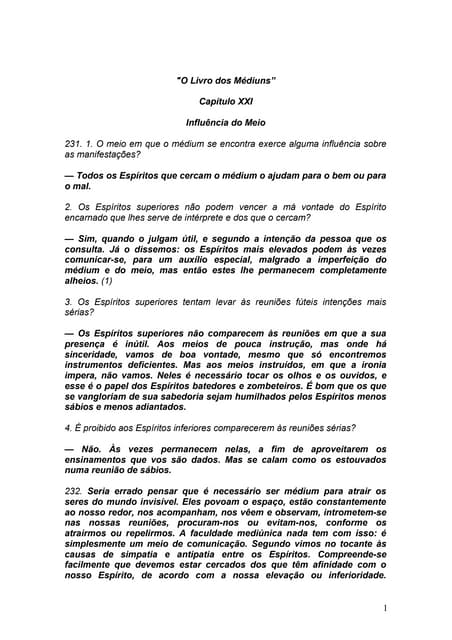 "O Livro dos Médiuns"

Capítulo XXI

Influência do Meio

231. 1. O meio em que o médium se encontra exerce alguma influência sobre as manifestações?

— Todos os Espíritos que cercam o médium o ajudam para o bem ou para o mal.

2. Os Espíritos superiores não podem vencer a má vontade do Espírito encarnado que lhes serve de intérprete e dos que o cercam?

— Sim, quando o julgam útil, e segundo a intenção da pessoa que os consulta. Já o dissemos: os Espíritos mais elevados podem às vezes comunicar-se, para um auxílio especial, malgrado a imperfeição do médium e do meio, mas então estes lhe permanecem completamente alheios. (1)

3. Os Espíritos superiores tentam levar às reuniões fúteis intenções mais sérias?

— Os Espíritos superiores não comparecem às reuniões em que a sua presença é inútil. Aos meios de pouca instrução, mas onde há sinceridade, vamos de boa vontade, mesmo que só encontremos instrumentos deficientes. Mas aos meios instruídos, em que a ironia impera, não vamos. Neles é necessário tocar os olhos e os ouvidos, e esse é o papel dos Espíritos batedores e zombeteiros. É bom que os que se vangloriam de sua sabedoria sejam humilhados pelos Espíritos menos sábios e menos adiantados.

4. É proibido aos Espíritos inferiores comparecerem às reuniões sérias?

— Não. Às vezes permanecem nelas, a fim de aproveitarem os ensinamentos que vos são dados. Mas se calam como os estouvados numa reunião de sábios.

232. Seria errado pensar que é necessário ser médium para atrair os seres do mundo invisível. Eles povoam o espaço, estão constantemente ao nosso redor, nos acompanham, nos vêem e observam, intrometem-se nas nossas reuniões, procuram-nos ou evitam-nos, conforme os atrairmos ou repelirmos. A faculdade mediúnica nada tem com isso: é simplesmente um meio de comunicação. Segundo vimos no tocante às causas de simpatia e antipatia entre os Espíritos. Compreende-se facilmente que devemos estar cercados dos que têm afinidade com o nosso Espírito, de acordo com a nossa elevação ou inferioridade.

1